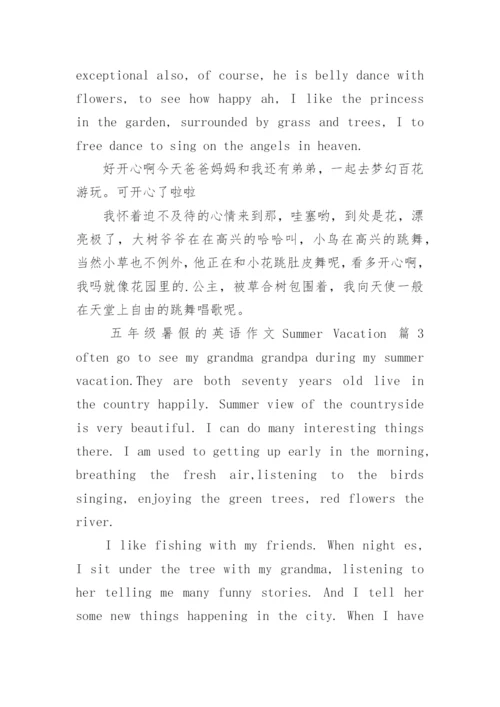 exceptional also, of course, he is belly dance with flowers, to see how happy ah, I like the princess in the garden, surrounded by grass and trees, I to free dance to sing on the angels in heaven.

好开心啊今天爸爸妈妈和我还有弟弟，一起去梦幻百花游玩。可开心了啦啦

我怀着迫不及待的心情来到那，哇塞哟，到处是花，漂亮极了，大树爷爷在在高兴的哈哈叫，小鸟在高兴的跳舞，当然小草也不例外，他正在和小花跳肚皮舞呢，看多开心啊，我吗就像花园里的.公主，被草合树包围着，我向天使一般在天堂上自由的跳舞唱歌呢。

五年级暑假的英语作文 Summer Vacation 篇 3

often go to see my grandma grandpa during my summer vacation.They are both seventy years old live in the country happily. Summer view of the countryside is very beautiful. I can do many interesting things there. I am used to getting up early in the morning, breathing the fresh air,listening to the birds singing, enjoying the green trees, red flowers the river.

I like fishing with my friends. When night es, I sit under the tree with my grandma, listening to her telling me many funny stories. And I tell her some new things happening in the city. When I have